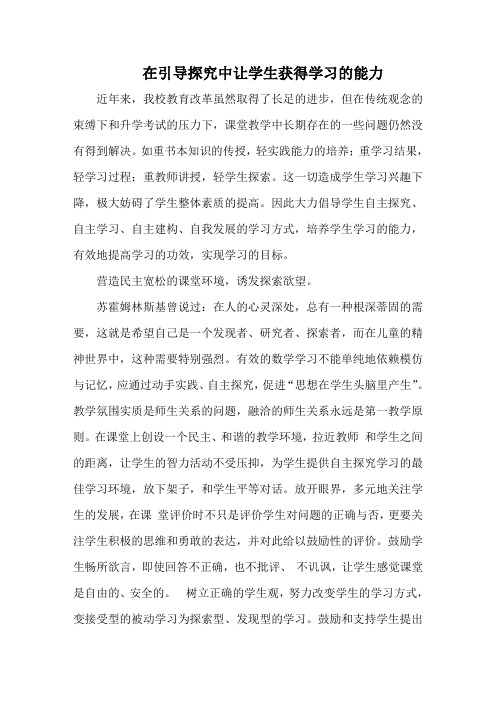 在引导探究中让学生获得学习的能力

近年来，我校教育改革虽然取得了长足的进步，但在传统观念的束缚下和升学考试的压力下，课堂教学中长期存在的一些问题仍然没有得到解决。如重书本知识的传授，轻实践能力的培养；重学习结果，轻学习过程；重教师讲授，轻学生探索。这一切造成学生学习兴趣下降，极大妨碍了学生整体素质的提高。因此大力倡导学生自主探究、自主学习、自主建构、自我发展的学习方式，培养学生学习的能力，有效地提高学习的功效，实现学习的目标。

营造民主宽松的课堂环境，诱发探索欲望。

苏霍姆林斯基曾说过：在人的心灵深处，总有一种根深蒂固的需要，这就是希望自己是一个发现者、研究者、探索者，而在儿童的精神世界中，这种需要特别强烈。有效的数学学习不能单纯地依赖模仿与记忆，应通过动手实践、自主探究，促进“思想在学生头脑里产生”。教学氛围实质是师生关系的问题，融洽的师生关系永远是第一教学原则。在课堂上创设一个民主、和谐的教学环境，拉近教师 和学生之间的距离，让学生的智力活动不受压抑，为学生提供自主探究学习的最佳学习环境，放下架子，和学生平等对话。放开眼界，多元地关注学生的发展，在课 堂评价时不只是评价学生对问题的正确与否，更要关注学生积极的思维和勇敢的表达，并对此给以鼓励性的评价。鼓励学生畅所欲言，即使回答不正确，也不批评、 不讥讽，让学生感觉课堂是自由的、安全的。 树立正确的学生观，努力改变学生的学习方式，变接受型的被动学习为探索型、发现型的学习。鼓励和支持学生提出